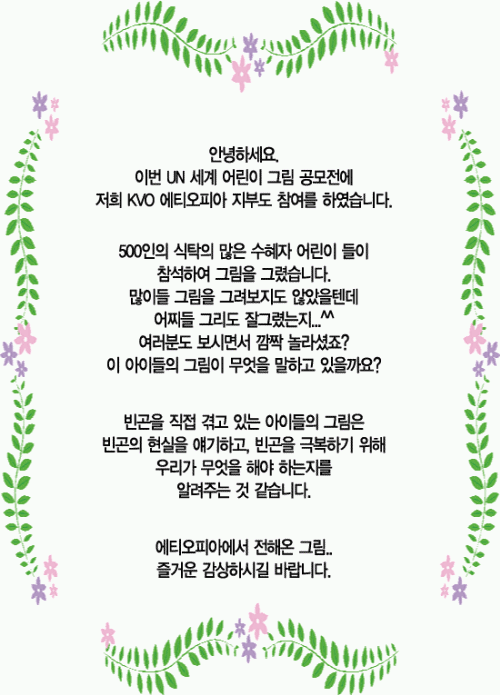 안녕하세요.
이번 UN 세계 어린이 그림 공모전에
저희 KVO 에티오피아 지부도 참여를 하였습니다.

500인의 식탁의 많은 수혜자 어린이 들이
참석하여 그림을 그렸습니다.
많이들 그림을 그려보지도 않았을텐데
어찌들 그리도 잘그렸는지...^^
여러분도 보시면서 깜짝 놀라셨죠?
이 아이들의 그림이 무엇을 말하고 있을까요?

빈곤을 직접 겪고 있는 아이들의 그림은
빈곤의 현실을 얘기하고, 빈곤을 극복하기 위해
우리가 무엇을 해야 하는지를
알려주는 것 같습니다.

에티오피아에서 전해온 그림..
즐거운 감상하시길 바랍니다.